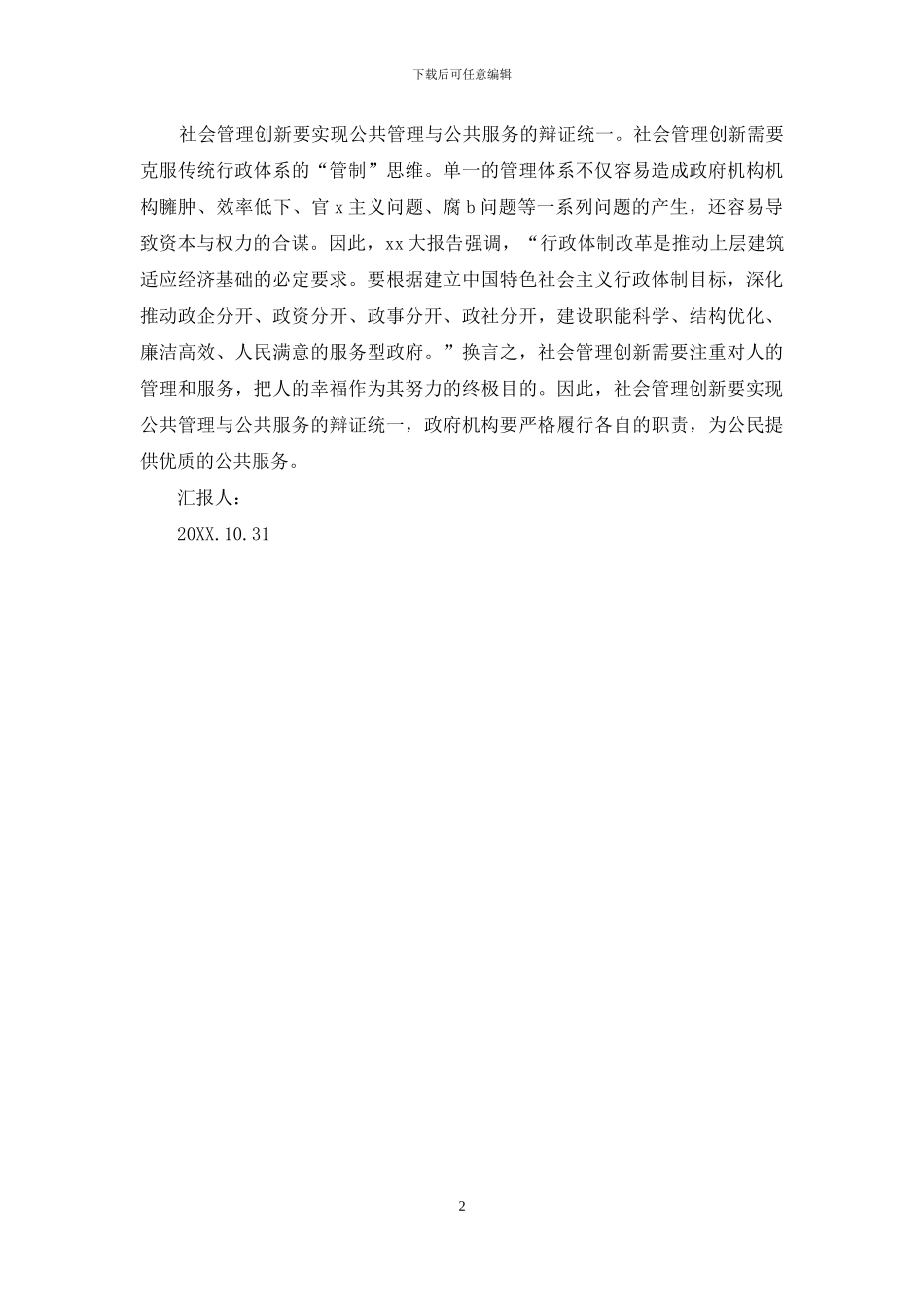 下载后可任意编辑

社会管理创新要实现公共管理与公共服务的辩证统一。社会管理创新需要克服传统行政体系的“管制”思维。单一的管理体系不仅容易造成政府机构机构臃肿、效率低下、官 x 主义问题、腐 b 问题等一系列问题的产生，还容易导致资本与权力的合谋。因此，xx 大报告强调，“行政体制改革是推动上层建筑适应经济基础的必定要求。要根据建立中国特色社会主义行政体制目标，深化推动政企分开、政资分开、政事分开、政社分开，建设职能科学、结构优化、廉洁高效、人民满意的服务型政府。”换言之，社会管理创新需要注重对人的管理和服务，把人的幸福作为其努力的终极目的。因此，社会管理创新要实现公共管理与公共服务的辩证统一，政府机构要严格履行各自的职责，为公民提供优质的公共服务。

汇报人：

20XX.10.31

2